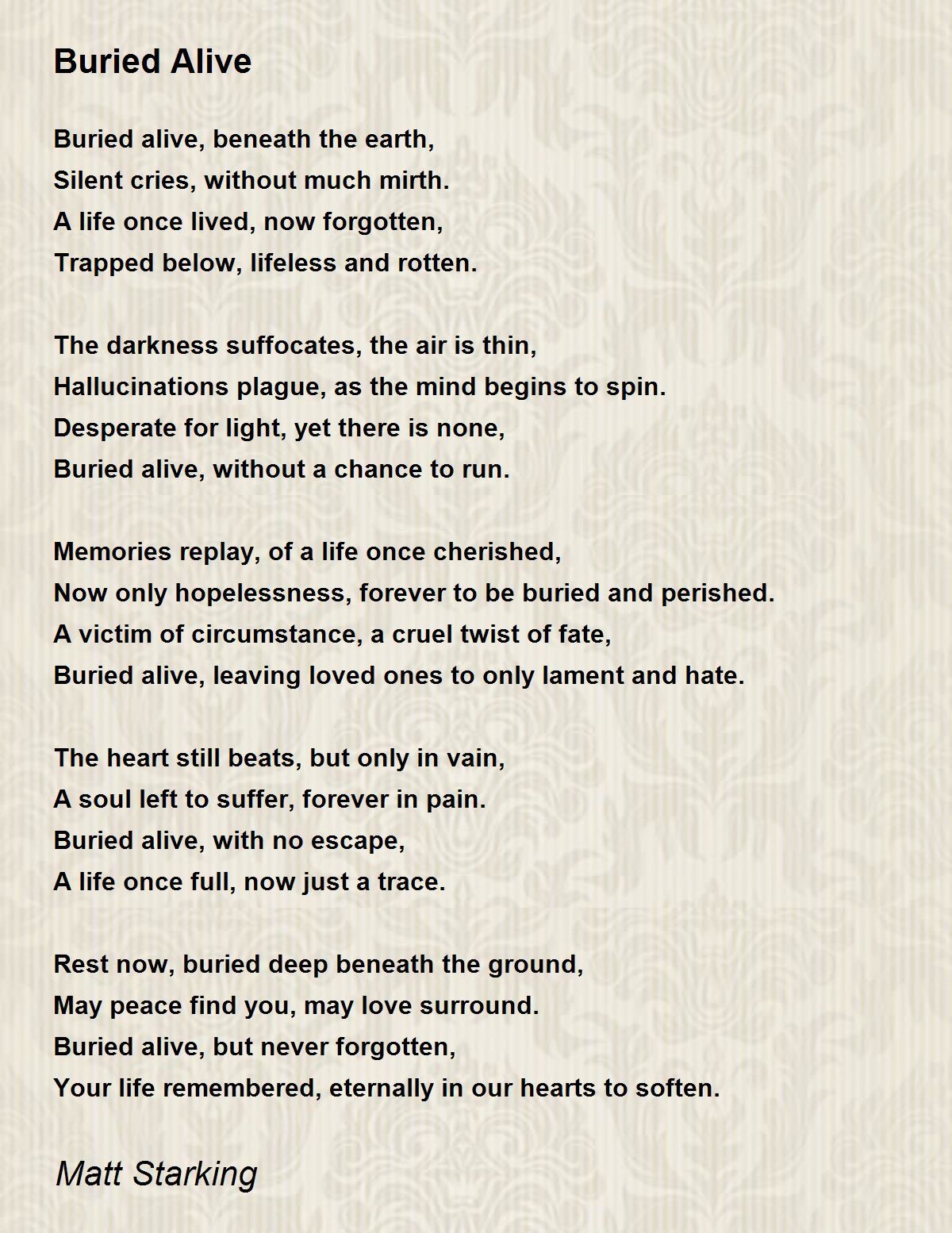 Buried Alive

Buried alive, beneath the earth,
Silent cries, without much mirth.
A life once lived, now forgotten,
Trapped below, lifeless and rotten.

The darkness suffocates, the air is thin,
Hallucinations plague, as the mind begins to spin.
Desperate for light, yet there is none,
Buried alive, without a chance to run.

Memories replay, of a life once cherished,
Now only hopelessness, forever to be buried and perished.
A victim of circumstance, a cruel twist of fate,
Buried alive, leaving loved ones to only lament and hate.

The heart still beats, but only in vain,
A soul left to suffer, forever in pain.
Buried alive, with no escape,
A life once full, now just a trace.

Rest now, buried deep beneath the ground,
May peace find you, may love surround.
Buried alive, but never forgotten,
Your life remembered, eternally in our hearts to soften.

Matt Starking